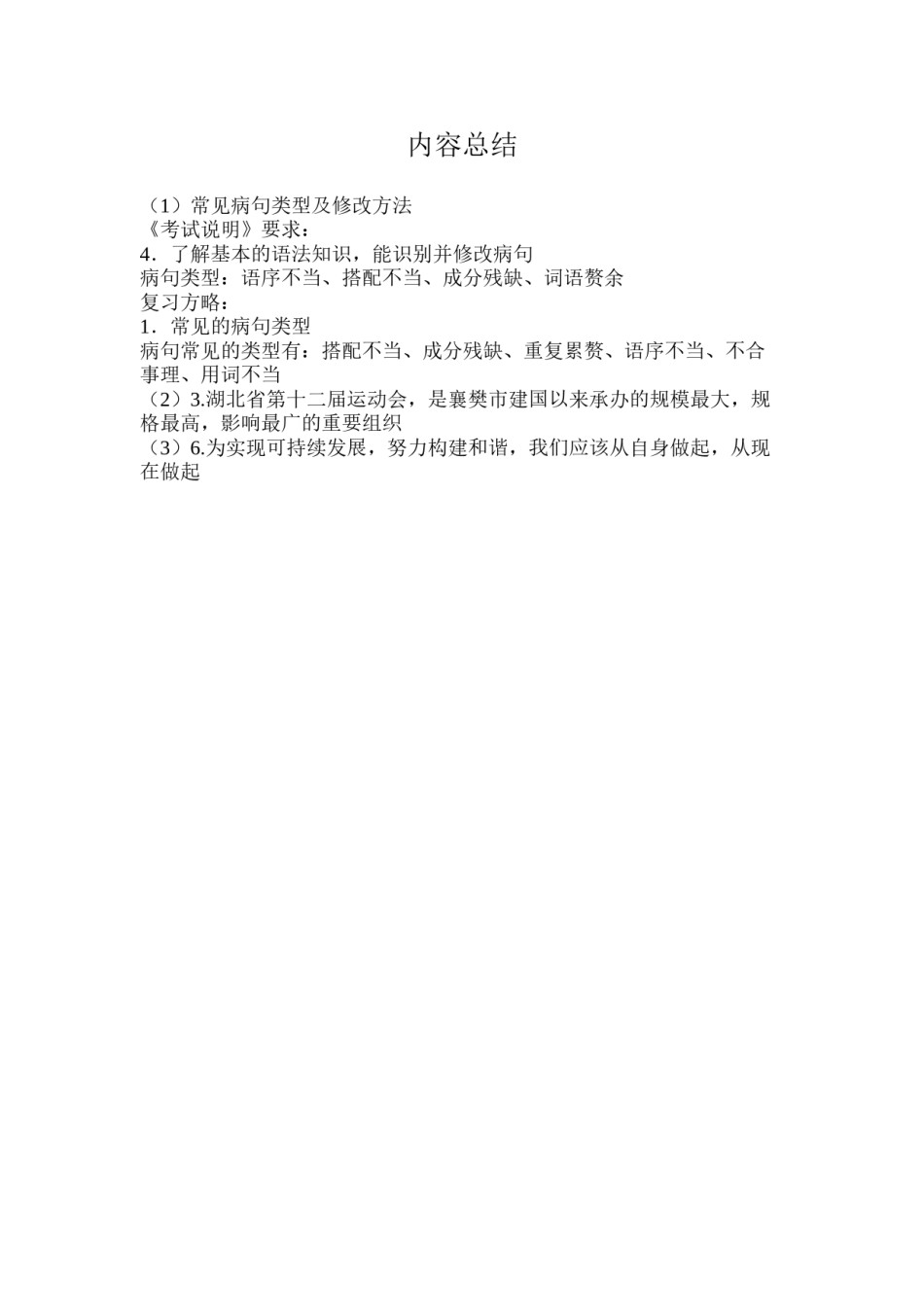 内容总结

（1）常见病句类型及修改方法
《考试说明》要求：
4．了解基本的语法知识，能识别并修改病句
病句类型：语序不当、搭配不当、成分残缺、词语赘余
复习方略：
1．常见的病句类型
病句常见的类型有：搭配不当、成分残缺、重复累赘、语序不当、不合事理、用词不当
（2）3.湖北省第十二届运动会，是襄樊市建国以来承办的规模最大，规格最高，影响最广的重要组织
（3）6.为实现可持续发展，努力构建和谐，我们应该从自身做起，从现在做起